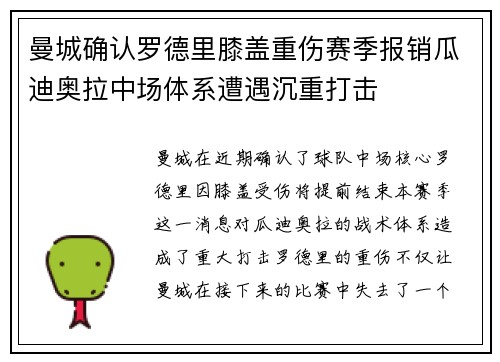 曼城确认罗德里膝盖重伤赛季报销瓜迪奥拉中场体系遭遇沉重打击

曼城在近期确认了球队中场核心罗德里因膝盖受伤将提前结束本赛季这一消息对瓜迪奥拉的战术体系造成了重大打击罗德里的重伤不仅让曼城在接下来的比赛中失去了一个